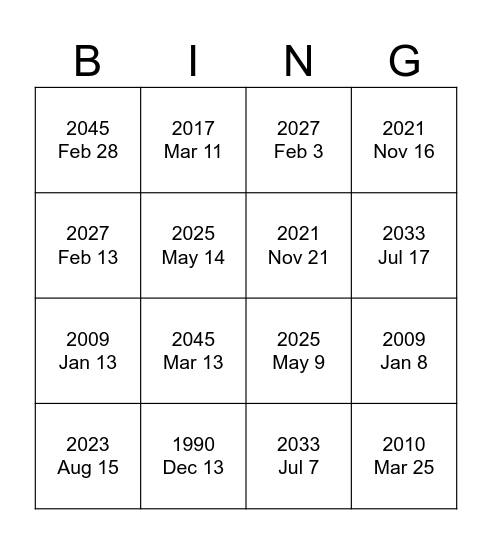 | B | I | N | G |
|---|---|---|---|
| 2045 Feb 28 | 2017 Mar 11 | 2027 Feb 3 | 2021 Nov 16 |
| 2027 Feb 13 | 2025 May 14 | 2021 Nov 21 | 2033 Jul 17 |
| 2009 Jan 13 | 2045 Mar 13 | 2025 May 9 | 2009 Jan 8 |
| 2023 Aug 15 | 1990 Dec 13 | 2033 Jul 7 | 2010 Mar 25 |